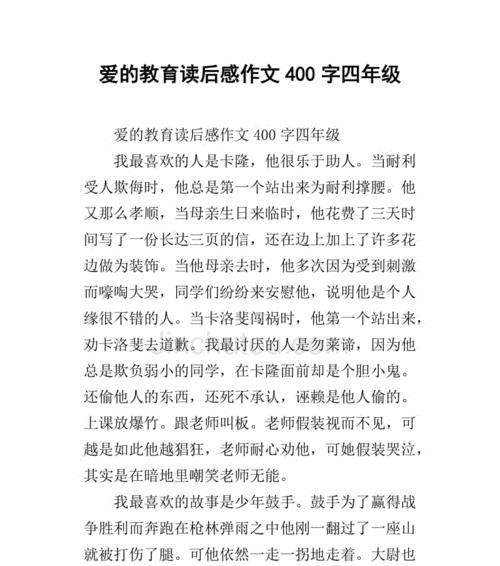 爱的教育读后感作文 400 字四年级

爱的教育读后感作文 400 字四年级

我最喜欢的人是卡隆，他很乐于助人。当耐利受人欺侮时，他总是第一个站出来为耐利撑腰。他又那么孝顺，当母亲生日来临时，他花费了三天时间写了一份长达三页的信，还在边上加上了许多花边做为装饰。当他母亲去时，他多次因为受到刺激而嚎啕大哭，同学们纷纷来安慰他，说明他是个人缘很不错的人。当卡洛斐闯祸时，他第一个站出来，劝卡洛斐去道歉。我最讨厌的人是勿莱谛，因为他总是欺负弱小的同学，在卡隆面前却是个胆小鬼。还偷他人的东西，还死不承认，诬赖是他人偷的。上课放爆竹。跟老师叫板。老师假装视而不见，可越是如此他越猖狂，老师耐心劝他，可她假装哭泣，其实是在暗地里嘲笑老师无能。

我最喜欢的故事是少年鼓手。鼓手为了赢得战争胜利而奔跑在枪林弹雨之中他刚一翻过了一座山就被打伤了腿。可他依然一走一拐地走着。大尉也